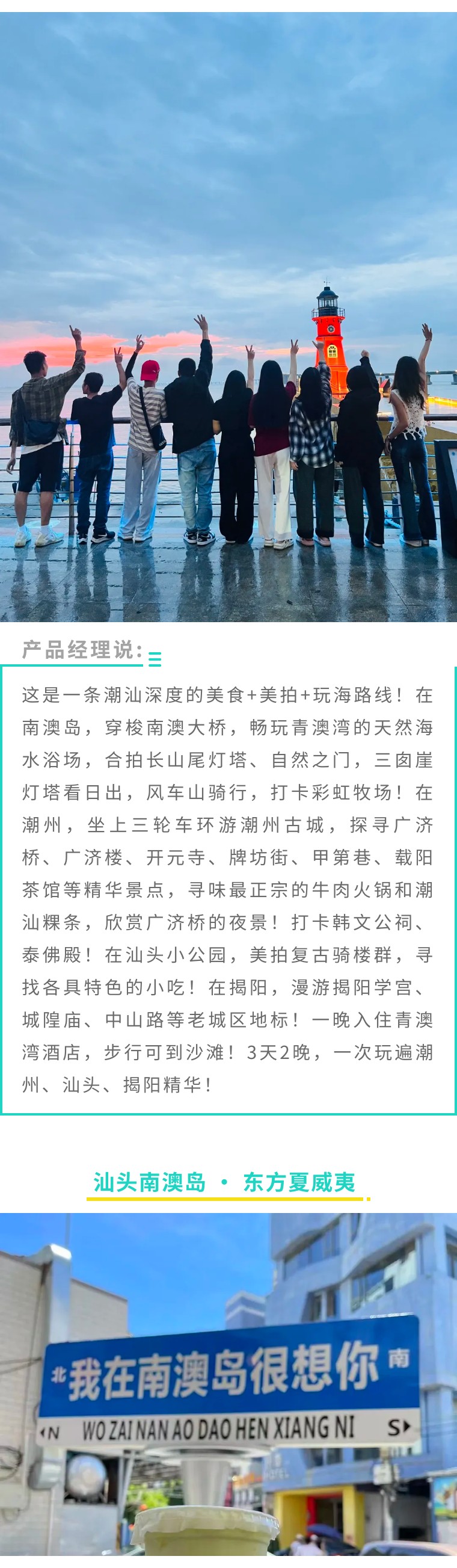 产品经理说:

这是一条潮汕深度的美食+美拍+玩海路线！在南澳岛，穿梭南澳大桥，畅玩青澳湾的天然海水浴场，合拍长山尾灯塔、自然之门，三囱崖灯塔看日出，风车山骑行，打卡彩虹牧场！在潮州，坐上三轮车环游潮州古城，探寻广济桥、广济楼、开元寺、牌坊街、甲第巷、载阳茶馆等精华景点，寻味最正宗的牛肉火锅和潮汕粿条，欣赏广济桥的夜景！打卡韩文公祠、泰佛殿！在汕头小公园，美拍复古骑楼群，寻找各具特色的小吃！在揭阳，漫游揭阳学宫、城隍庙、中山路等老城区地标！一晚入住青澳湾酒店，步行可到沙滩！3天2晚，一次玩遍潮州、汕头、揭阳精华！

汕头南澳岛 · 东方夏威夷

北 我在南澳岛很想你 南
N WO ZAI NAN AO DAO HEN XIANG NI S